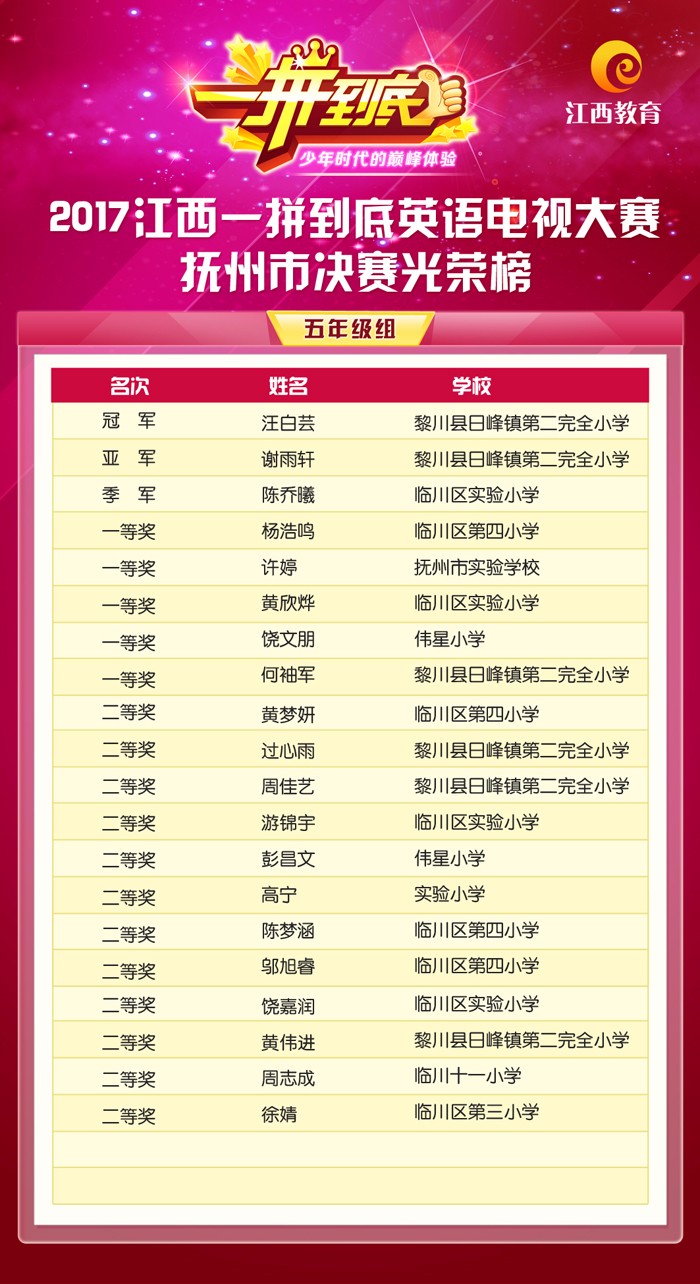 一拼到底
少年时代的巅峰体验

江西教育

2017江西一拼到底英语电视大赛
抚州市决赛光荣榜

五年级组

| 名次 | 姓名 | 学校 |
|---|---|---|
| 冠 军 | 汪白芸 | 黎川县日峰镇第二完全小学 |
| 亚 军 | 谢雨轩 | 黎川县日峰镇第二完全小学 |
| 季 军 | 陈乔曦 | 临川区实验小学 |
| 一等奖 | 杨浩鸣 | 临川区第四小学 |
| 一等奖 | 许婷 | 抚州市实验学校 |
| 一等奖 | 黄欣烨 | 临川区实验小学 |
| 一等奖 | 饶文朋 | 伟星小学 |
| 一等奖 | 何袖军 | 黎川县日峰镇第二完全小学 |
| 二等奖 | 黄梦妍 | 临川区第四小学 |
| 二等奖 | 过心雨 | 黎川县日峰镇第二完全小学 |
| 二等奖 | 周佳艺 | 黎川县日峰镇第二完全小学 |
| 二等奖 | 游锦宇 | 临川区实验小学 |
| 二等奖 | 彭昌文 | 伟星小学 |
| 二等奖 | 高宁 | 实验小学 |
| 二等奖 | 陈梦涵 | 临川区第四小学 |
| 二等奖 | 邬旭睿 | 临川区第四小学 |
| 二等奖 | 饶嘉润 | 临川区实验小学 |
| 二等奖 | 黄伟进 | 黎川县日峰镇第二完全小学 |
| 二等奖 | 周志成 | 临川十一小学 |
| 二等奖 | 徐婧 | 临川区第三小学 |